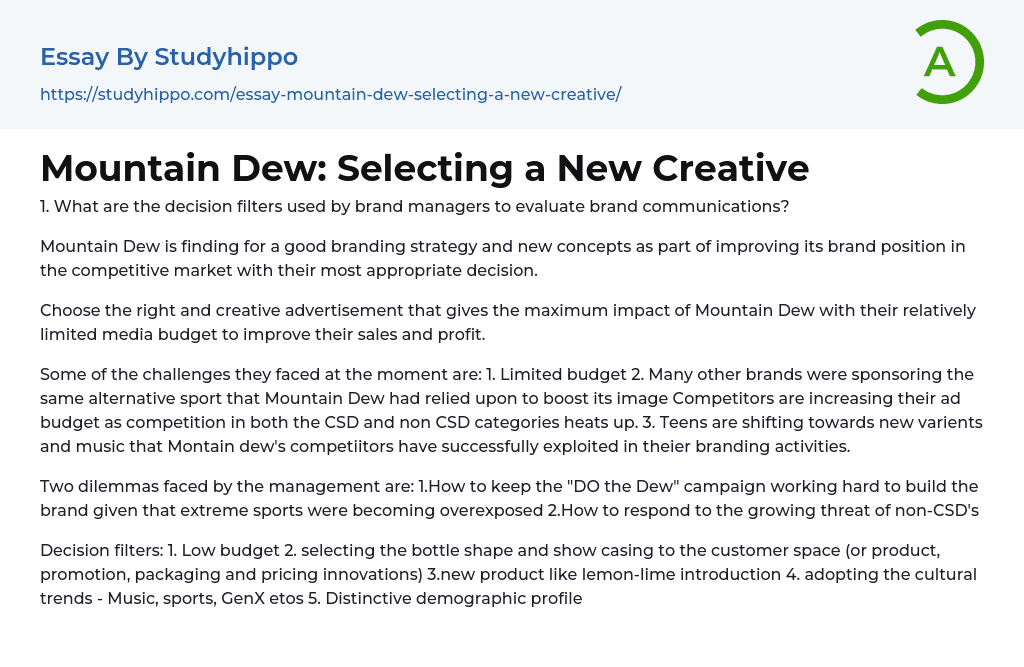 Essay By Studyhippo

https://studyhippo.com/essay-mountain-dew-selecting-a-new-creative/

A

Mountain Dew: Selecting a New Creative

1. What are the decision filters used by brand managers to evaluate brand communications?

Mountain Dew is finding for a good branding strategy and new concepts as part of improving its brand position in the competitive market with their most appropriate decision.

Choose the right and creative advertisement that gives the maximum impact of Mountain Dew with their relatively limited media budget to improve their sales and profit.

Some of the challenges they faced at the moment are: 1. Limited budget 2. Many other brands were sponsoring the same alternative sport that Mountain Dew had relied upon to boost its image Competitors are increasing their ad budget as competition in both the CSD and non CSD categories heats up. 3. Teens are shifting towards new varients and music that Montain dew's competiitors have successfully exploited in theier branding activities.

Two dilemmas faced by the management are: 1.How to keep the "DO the Dew" campaign working hard to build the brand given that extreme sports were becoming overexposed 2.How to respond to the growing threat of non-CSD's

Decision filters: 1. Low budget 2. selecting the bottle shape and show casing to the customer space (or product, promotion, packaging and pricing innovations) 3.new product like lemon-lime introduction 4. adopting the cultural trends - Music, sports, GenX etos 5. Distinctive demographic profile